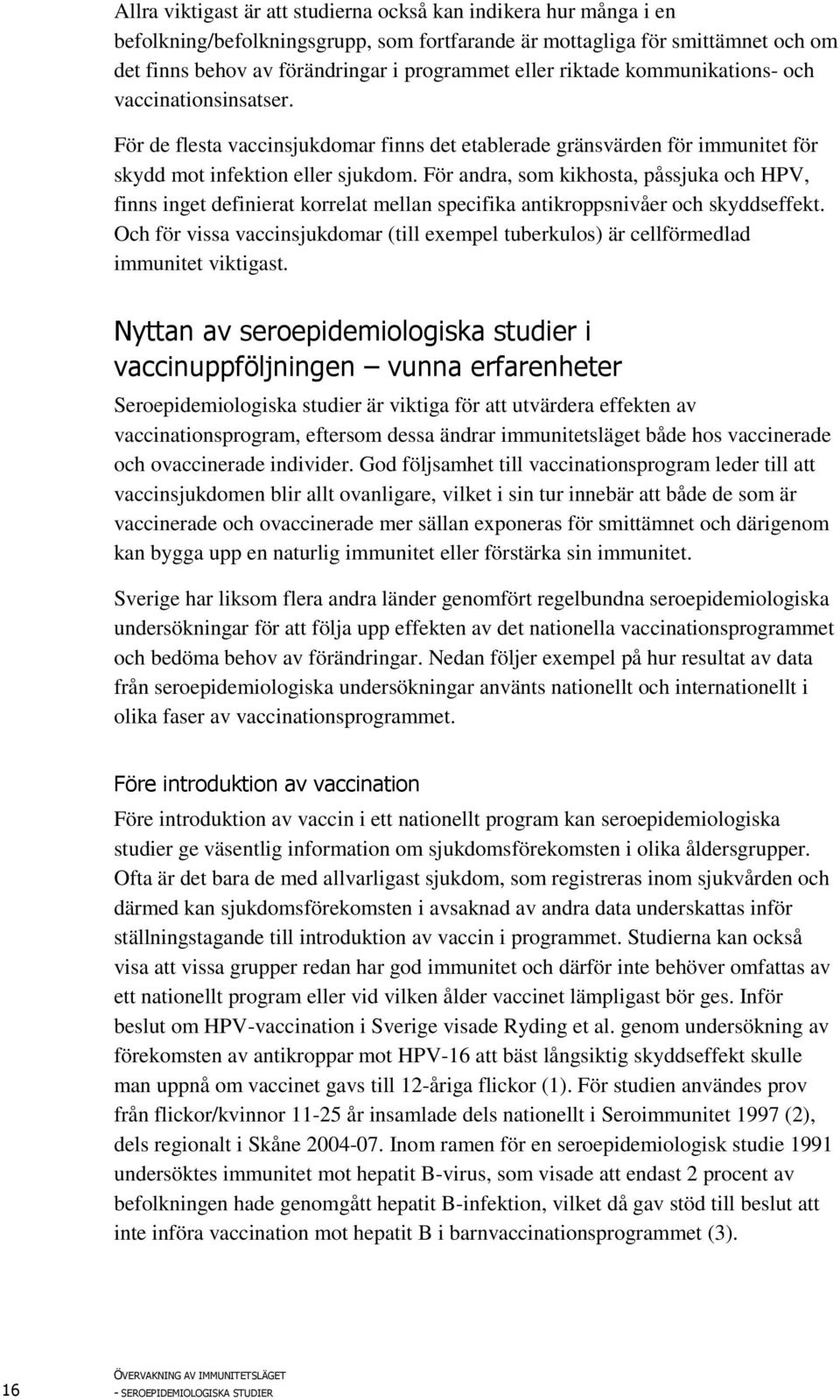 Allra viktigast är att studierna också kan indikera hur många i en befolkning/befolkningsgrupp, som fortfarande är mottagliga för smittämnet och om det finns behov av förändringar i programmet eller riktade kommunikations- och vaccinationsinsatser.

För de flesta vaccinsjukdomar finns det etablerade gränsvärden för immunitet för skydd mot infektion eller sjukdom. För andra, som kikhosta, påssjuka och HPV, finns inget definierat korrelat mellan specifika antikroppsnivåer och skyddseffekt. Och för vissa vaccinsjukdomar (till exempel tuberkulos) är cellförmedlad immunitet viktigast.

Nyttan av seroepidemiologiska studier i vaccinuppföljningen – vunna erfarenheter

Seroepidemiologiska studier är viktiga för att utvärdera effekten av vaccinationsprogram, eftersom dessa ändrar immunitetsläget både hos vaccinerade och ovaccinerade individer. God följsamhet till vaccinationsprogram leder till att vaccinsjukdomen blir allt ovanligare, vilket i sin tur innebär att både de som är vaccinerade och ovaccinerade mer sällan exponeras för smittämnet och därigenom kan bygga upp en naturlig immunitet eller förstärka sin immunitet.

Sverige har liksom flera andra länder genomfört regelbundna seroepidemiologiska undersökningar för att följa upp effekten av det nationella vaccinationsprogrammet och bedöma behov av förändringar. Nedan följer exempel på hur resultat av data från seroepidemiologiska undersökningar använts nationellt och internationellt i olika faser av vaccinationsprogrammet.

Före introduktion av vaccination

Före introduktion av vaccin i ett nationellt program kan seroepidemiologiska studier ge väsentlig information om sjukdomsförekomsten i olika åldersgrupper. Ofta är det bara de med allvarligast sjukdom, som registreras inom sjukvården och därmed kan sjukdomsförekomsten i avsaknad av andra data underskattas inför ställningstagande till introduktion av vaccin i programmet. Studierna kan också visa att vissa grupper redan har god immunitet och därför inte behöver omfattas av ett nationellt program eller vid vilken ålder vaccinet lämpligast bör ges. Inför beslut om HPV-vaccination i Sverige visade Ryding et al. genom undersökning av förekomsten av antikroppar mot HPV-16 att bäst långsiktig skyddseffekt skulle man uppnå om vaccinet gavs till 12-åriga flickor (1). För studien användes prov från flickor/kvinnor 11-25 år insamlade dels nationellt i Seroimmunitet 1997 (2), dels regionalt i Skåne 2004-07. Inom ramen för en seroepidemiologisk studie 1991 undersöktes immunitet mot hepatit B-virus, som visade att endast 2 procent av befolkningen hade genomgått hepatit B-infektion, vilket då gav stöd till beslut att inte införa vaccination mot hepatit B i barnvaccinationsprogrammet (3).

16

ÖVERVAKNING AV IMMUNITETSLÄGET - SEROEPIDEMIOLOGISKA STUDIER